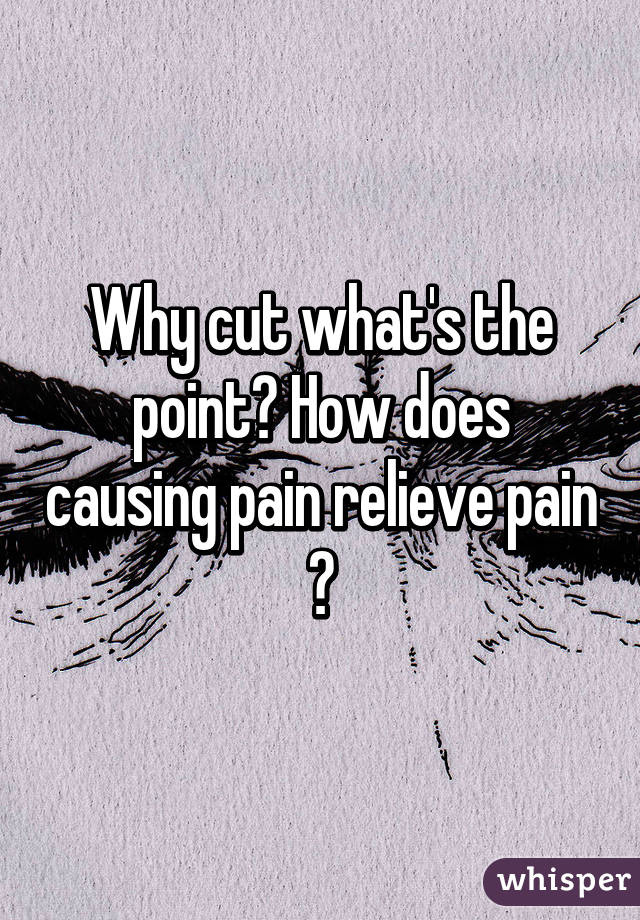 Why cut what's the point? How does causing pain relieve pain ?

whisper